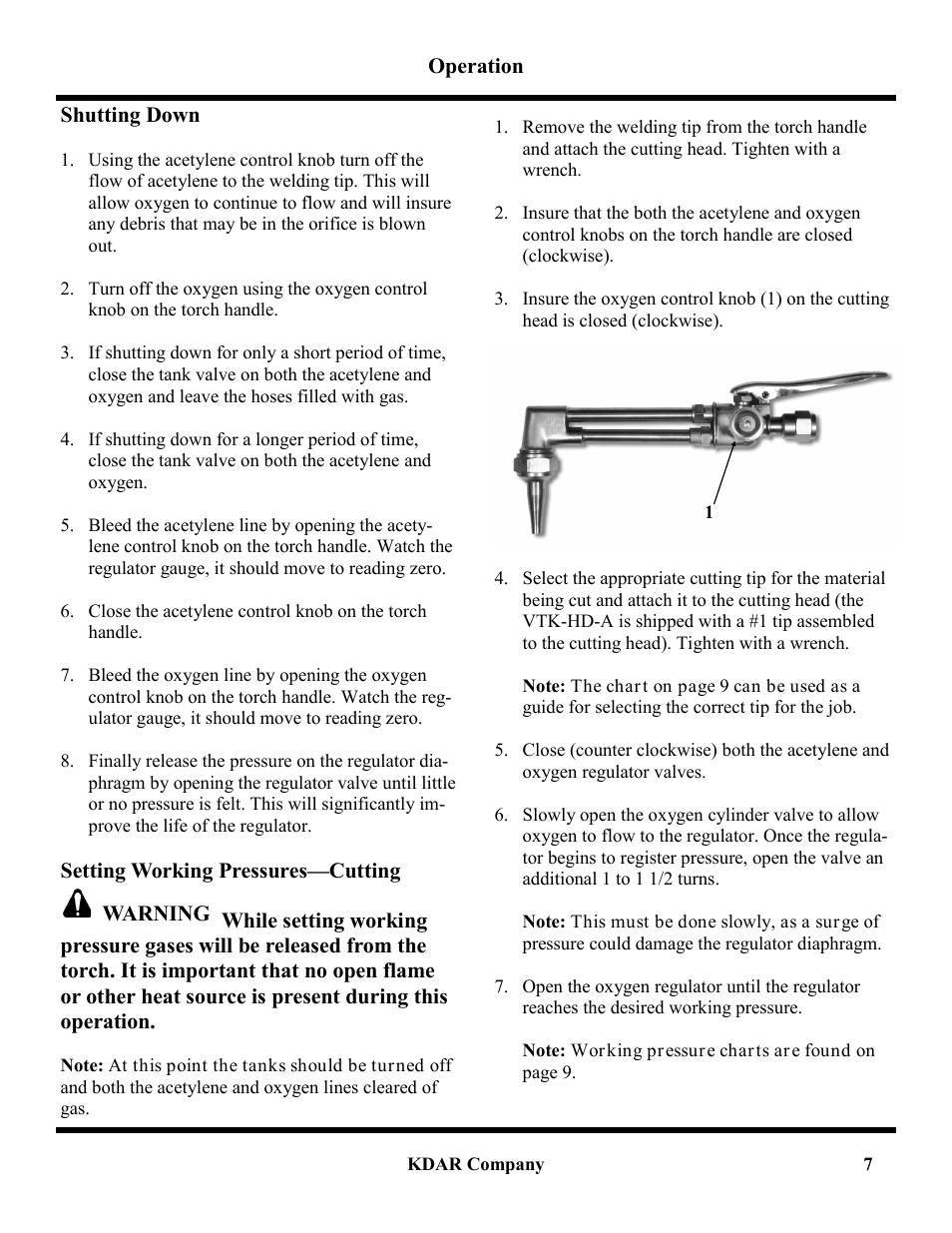 Operation

Shutting Down

1. Using the acetylene control knob turn off the flow of acetylene to the welding tip. This will allow oxygen to continue to flow and will insure any debris that may be in the orifice is blown out.

2. Turn off the oxygen using the oxygen control knob on the torch handle.

3. If shutting down for only a short period of time, close the tank valve on both the acetylene and oxygen and leave the hoses filled with gas.

4. If shutting down for a longer period of time, close the tank valve on both the acetylene and oxygen.

5. Bleed the acetylene line by opening the acetylene control knob on the torch handle. Watch the regulator gauge, it should move to reading zero.

6. Close the acetylene control knob on the torch handle.

7. Bleed the oxygen line by opening the oxygen control knob on the torch handle. Watch the regulator gauge, it should move to reading zero.

8. Finally release the pressure on the regulator diaphragm by opening the regulator valve until little or no pressure is felt. This will significantly improve the life of the regulator.

Setting Working Pressures—Cutting

WARNING While setting working pressure gases will be released from the torch. It is important that no open flame or other heat source is present during this operation.

Note: At this point the tanks should be turned off and both the acetylene and oxygen lines cleared of gas.

1. Remove the welding tip from the torch handle and attach the cutting head. Tighten with a wrench.

2. Insure that the both the acetylene and oxygen control knobs on the torch handle are closed (clockwise).

3. Insure the oxygen control knob (1) on the cutting head is closed (clockwise).

1

4. Select the appropriate cutting tip for the material being cut and attach it to the cutting head (the VTK-HD-A is shipped with a #1 tip assembled to the cutting head). Tighten with a wrench.

Note: The chart on page 9 can be used as a guide for selecting the correct tip for the job.

5. Close (counter clockwise) both the acetylene and oxygen regulator valves.

6. Slowly open the oxygen cylinder valve to allow oxygen to flow to the regulator. Once the regulator begins to register pressure, open the valve an additional 1 to 1 1/2 turns.

Note: This must be done slowly, as a surge of pressure could damage the regulator diaphragm.

7. Open the oxygen regulator until the regulator reaches the desired working pressure.

Note: Working pressure charts are found on page 9.

KDAR Company 7